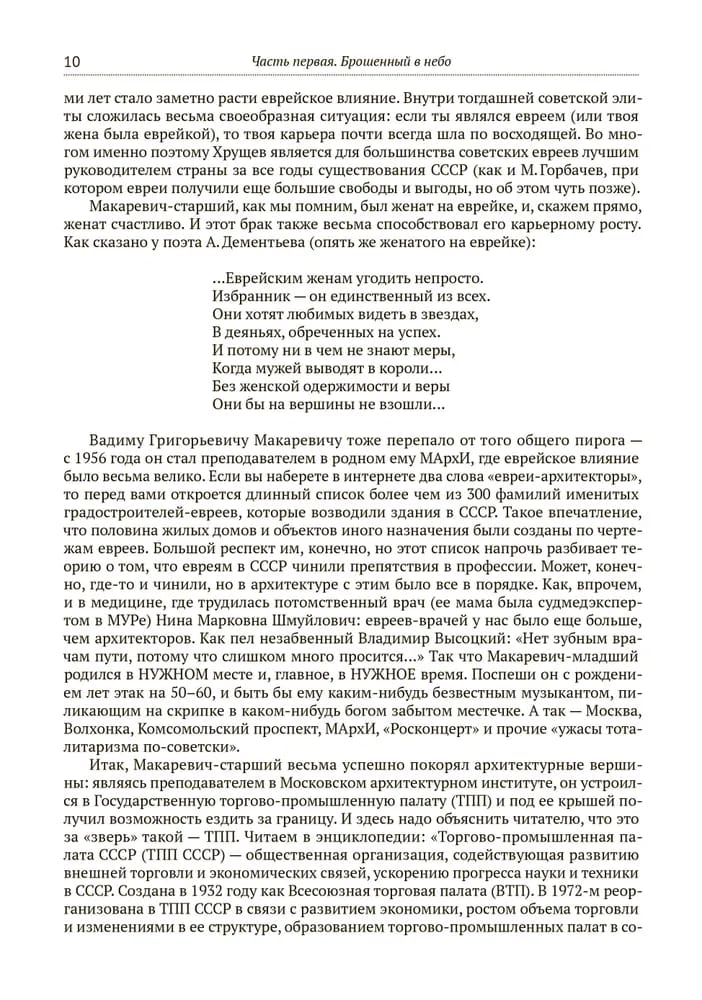 10 Часть первая. Брошенный в небо

ми лет стало заметно расти еврейское влияние. Внутри тогдашней советской элиты сложилась весьма своеобразная ситуация: если ты являлся евреем (или твоя жена была еврейкой), то твоя карьера почти всегда шла по восходящей. Во многом именно поэтому Хрущев является для большинства советских евреев лучшим руководителем страны за все годы существования СССР (как и М. Горбачев, при котором евреи получили еще большие свободы и выгоды, но об этом чуть позже).

Макаревич-старший, как мы помним, был женат на еврейке, и, скажем прямо, женат счастливо. И этот брак также весьма способствовал его карьерному росту. Как сказано у поэта А. Дементьева (опять же женатого на еврейке):

...Еврейским женам угодить непросто.
Избранник — он единственный из всех.
Они хотят любимых видеть в звездах,
В деяньях, обреченных на успех.
И потому ни в чем не знают меры,
Когда мужей выводят в короли...
Без женской одержимости и веры
Они бы на вершины не взошли...

Вадиму Григорьевичу Макаревичу тоже перепало от того общего пирога — с 1956 года он стал преподавателем в родном ему МАрхИ, где еврейское влияние было весьма велико. Если вы наберете в интернете два слова «евреи-архитекторы», то перед вами откроется длинный список более чем из 300 фамилий именитых градостроителей-евреев, которые возводили здания в СССР. Такое впечатление, что половина жилых домов и объектов иного назначения были созданы по чертежам евреев. Большой респект им, конечно, но этот список напрочь разбивает теорию о том, что евреям в СССР чинили препятствия в профессии. Может, конечно, где-то и чинили, но в архитектуре с этим было все в порядке. Как, впрочем, и в медицине, где трудилась потомственный врач (ее мама была судмедэкспертом в МУРе) Нина Марковна Шмуйлович: евреев-врачей у нас было еще больше, чем архитекторов. Как пел незабвенный Владимир Высоцкий: «Нет зубным врачам пути, потому что слишком много просится...» Так что Макаревич-младший родился в НУЖНОМ месте и, главное, в НУЖНОЕ время. Поспеши он с рождением лет этак на 50–60, и быть бы ему каким-нибудь безвестным музыкантом, пиликающим на скрипке в каком-нибудь богом забытом местечке. А так — Москва, Волхонка, Комсомольский проспект, МАрхИ, «Росконцерт» и прочие «ужасы тоталитаризма по-советски».

Итак, Макаревич-старший весьма успешно покорял архитектурные вершины: являясь преподавателем в Московском архитектурном институте, он устроился в Государственную торгово-промышленную палату (ТПП) и под ее крышей получил возможность ездить за границу. И здесь надо объяснить читателю, что это за «зверь» такой — ТПП. Читаем в энциклопедии: «Торгово-промышленная палата СССР (ТПП СССР) — общественная организация, содействующая развитию внешней торговли и экономических связей, ускорению прогресса науки и техники в СССР. Создана в 1932 году как Всесоюзная торговая палата (ВТП). В 1972-м реорганизована в ТПП СССР в связи с развитием экономики, ростом объема торговли и изменениями в ее структуре, образованием торгово-промышленных палат в со-